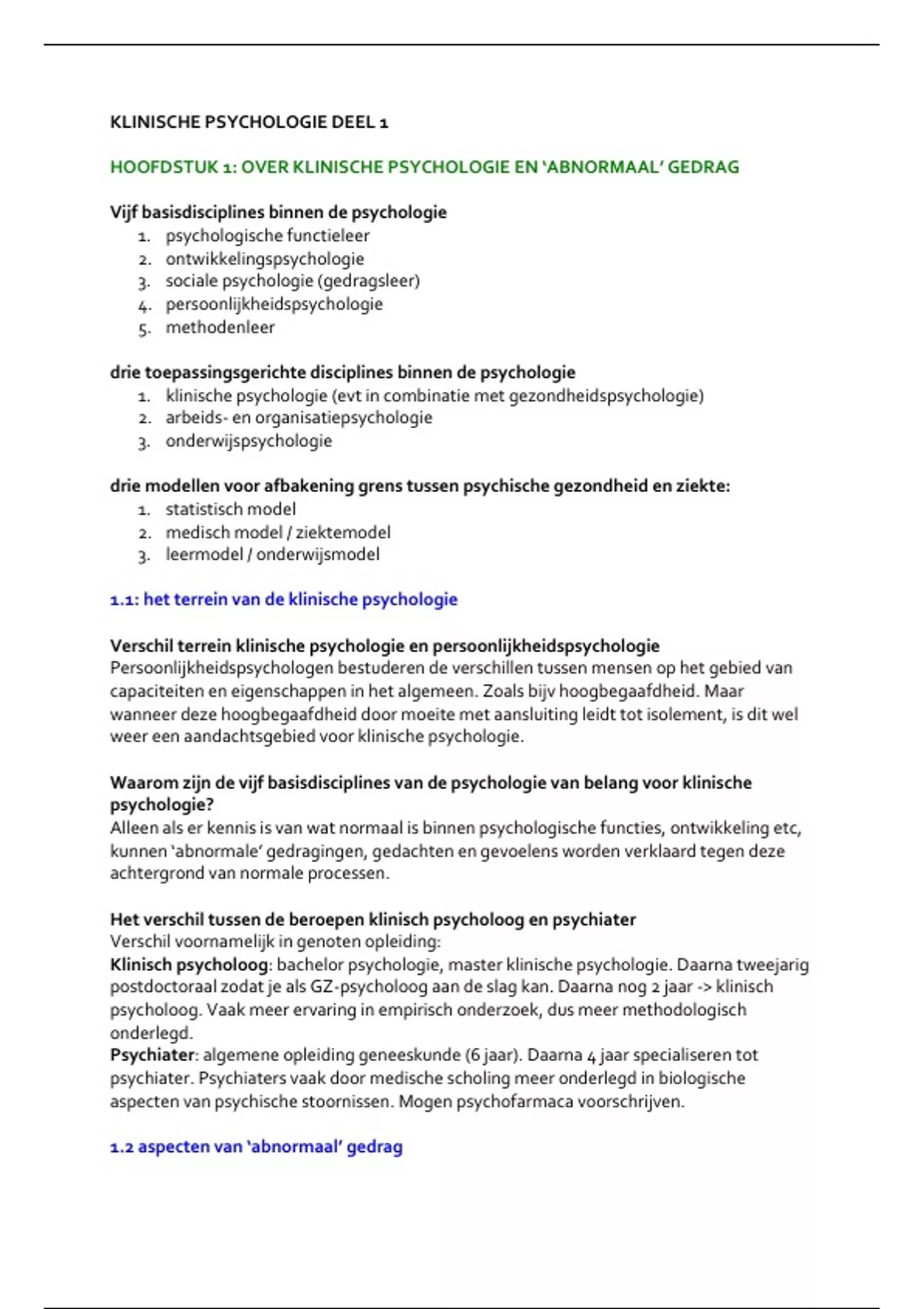 KLINISCHE PSYCHOLOGIE DEEL 1

HOOFDSTUK 1: OVER KLINISCHE PSYCHOLOGIE EN 'ABNORMAAL' GEDRAG

Vijf basisdisciplines binnen de psychologie
1. psychologische functieleer
2. ontwikkelingspsychologie
3. sociale psychologie (gedragsleer)
4. persoonlijkheidspsychologie
5. methodenleer

drie toepassingsgerichte disciplines binnen de psychologie
1. klinische psychologie (evt in combinatie met gezondheidspsychologie)
2. arbeids- en organisatiepsychologie
3. onderwijspsychologie

drie modellen voor afbakening grens tussen psychische gezondheid en ziekte:
1. statistisch model
2. medisch model / ziektemodel
3. leermodel / onderwijsmodel

1.1: het terrein van de klinische psychologie

Verschil terrein klinische psychologie en persoonlijkheidspsychologie
Persoonlijkheidspsychologen bestuderen de verschillen tussen mensen op het gebied van capaciteiten en eigenschappen in het algemeen. Zoals bijv hoogbegaafdheid. Maar wanneer deze hoogbegaafdheid door moeite met aansluiting leidt tot isolement, is dit wel weer een aandachtsgebied voor klinische psychologie.

Waarom zijn de vijf basisdisciplines van de psychologie van belang voor klinische psychologie?
Alleen als er kennis is van wat normaal is binnen psychologische functies, ontwikkeling etc, kunnen 'abnormale' gedragingen, gedachten en gevoelens worden verklaard tegen deze achtergrond van normale processen.

Het verschil tussen de beroepen klinisch psycholoog en psychiater
Verschil voornamelijk in genoten opleiding:
Klinisch psycholoog: bachelor psychologie, master klinische psychologie. Daarna tweejarig postdoctoraal zodat je als GZ-psycholoog aan de slag kan. Daarna nog 2 jaar -> klinisch psycholoog. Vaak meer ervaring in empirisch onderzoek, dus meer methodologisch onderlegd.
Psychiater: algemene opleiding geneeskunde (6 jaar). Daarna 4 jaar specialiseren tot psychiater. Psychiaters vaak door medische scholing meer onderlegd in biologische aspecten van psychische stoornissen. Mogen psychofarmaca voorschrijven.

1.2 aspecten van 'abnormaal' gedrag